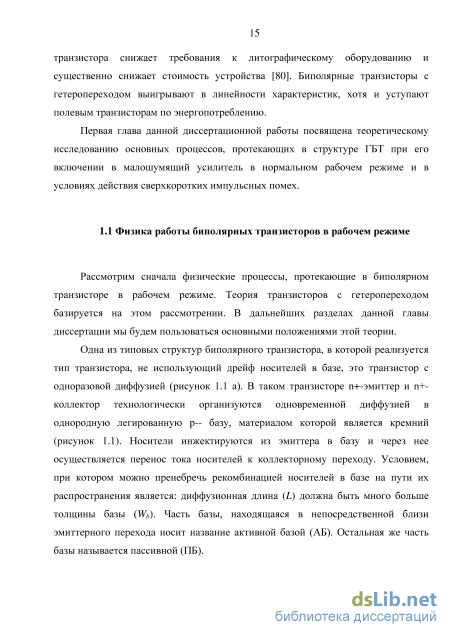 15

транзистора снижает требования к литографическому оборудованию и существенно снижает стоимость устройства [80]. Биполярные транзисторы с гетеропереходом выигрывают в линейности характеристик, хотя и уступают полевым транзисторам по энергопотреблению.

Первая глава данной диссертационной работы посвящена теоретическому исследованию основных процессов, протекающих в структуре ГБТ при его включении в малошумящий усилитель в нормальном рабочем режиме и в условиях действия сверхкоротких импульсных помех.

1.1 Физика работы биполярных транзисторов в рабочем режиме

Рассмотрим сначала физические процессы, протекающие в биполярном транзисторе в рабочем режиме. Теория транзисторов с гетеропереходом базируется на этом рассмотрении. В дальнейших разделах данной главы диссертации мы будем пользоваться основными положениями этой теории.

Одна из типовых структур биполярного транзистора, в которой реализуется тип транзистора, не использующий дрейф носителей в базе, это транзистор с одноразовой диффузией (рисунок 1.1 а). В таком транзисторе n+-эмиттер и n+-коллектор технологически организуются одновременной диффузией в однородную легированную p-- базу, материалом которой является кремний (рисунок 1.1). Носители инжектируются из эмиттера в базу и через нее осуществляется перенос тока носителей к коллекторному переходу. Условием, при котором можно пренебречь рекомбинацией носителей в базе на пути их распространения является: диффузионная длина ($L$) должна быть много больше толщины базы ($W_b$). Часть базы, находящаяся в непосредственной близи эмиттерного перехода носит название активной базой (АБ). Остальная же часть базы называется пассивной (ПБ).

dsLib.net
библиотека диссертаций